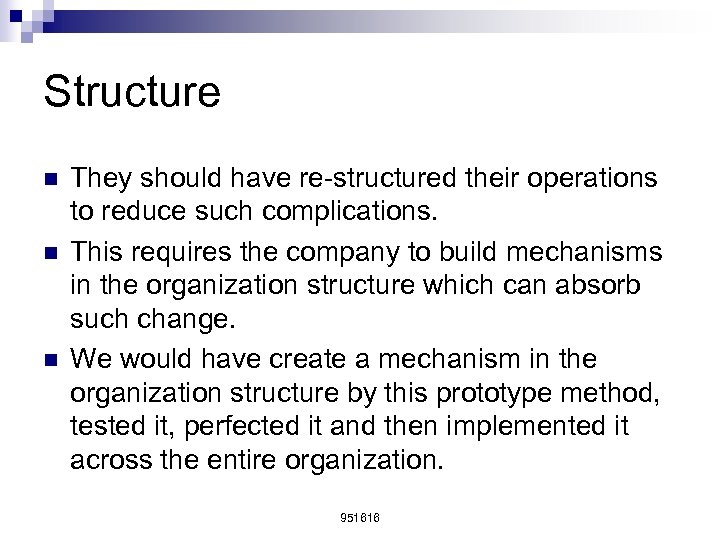 Structure

- They should have re-structured their operations to reduce such complications.
- This requires the company to build mechanisms in the organization structure which can absorb such change.
- We would have create a mechanism in the organization structure by this prototype method, tested it, perfected it and then implemented it across the entire organization.

951616